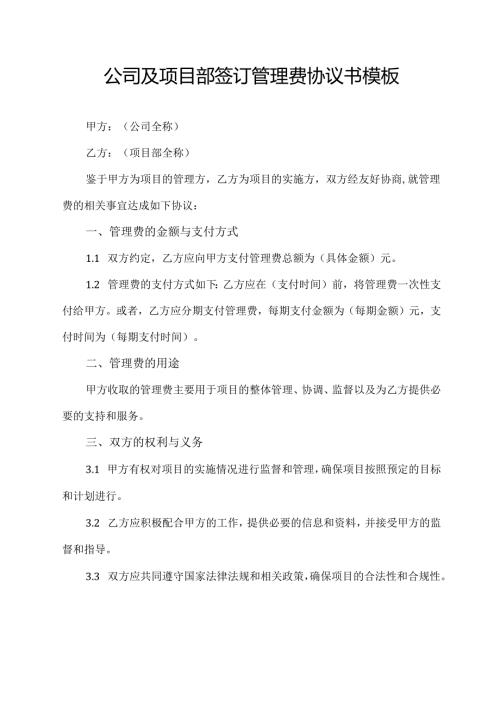 公司及项目部签订管理费协议书模板

甲方：（公司全称）

乙方：（项目部全称）

鉴于甲方为项目的管理方，乙方为项目的实施方，双方经友好协商,就管理费的相关事宜达成如下协议：

一、管理费的金额与支付方式

1.1 双方约定，乙方应向甲方支付管理费总额为（具体金额）元。

1.2 管理费的支付方式如下:乙方应在（支付时间）前，将管理费一次性支付给甲方。或者，乙方应分期支付管理费，每期支付金额为（每期金额）元，支付时间为（每期支付时间）。

二、管理费的用途

甲方收取的管理费主要用于项目的整体管理、协调、监督以及为乙方提供必要的支持和服务。

三、双方的权利与义务

3.1 甲方有权对项目的实施情况进行监督和管理，确保项目按照预定的目标和计划进行。

3.2 乙方应积极配合甲方的工作，提供必要的信息和资料，并接受甲方的监督和指导。

3.3 双方应共同遵守国家法律法规和相关政策，确保项目的合法性和合规性。